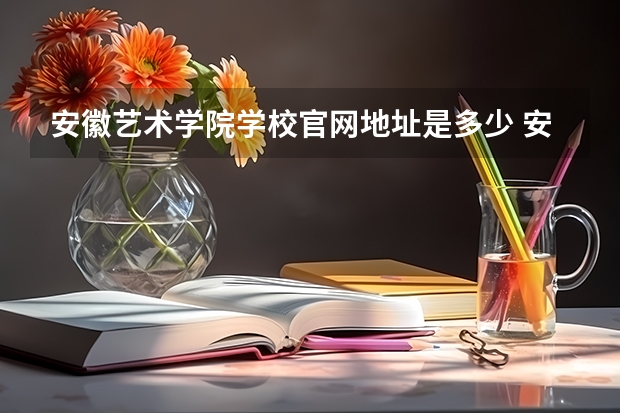 安徽艺术学院学校官网地址是多少 安